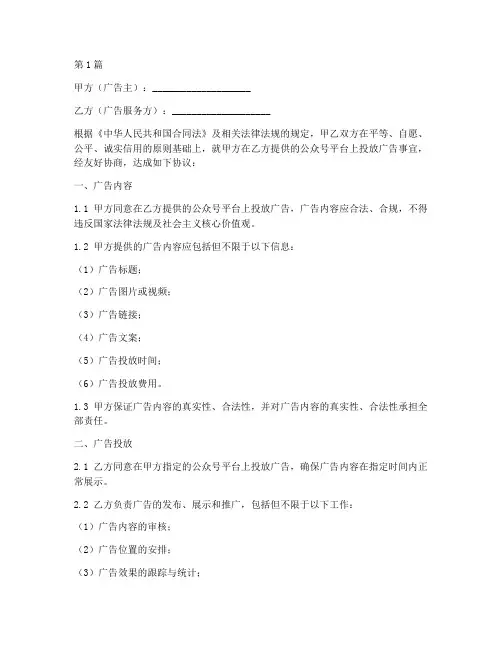 第1篇

甲方（广告主）：____________________

乙方（广告服务方）：____________________

根据《中华人民共和国合同法》及相关法律法规的规定，甲乙双方在平等、自愿、公平、诚实信用的原则基础上，就甲方在乙方提供的公众号平台上投放广告事宜，经友好协商，达成如下协议：

一、广告内容

1.1 甲方同意在乙方提供的公众号平台上投放广告，广告内容应合法、合规，不得违反国家法律法规及社会主义核心价值观。

1.2 甲方提供的广告内容应包括但不限于以下信息：

（1）广告标题；

（2）广告图片或视频；

（3）广告链接；

（4）广告文案；

（5）广告投放时间；

（6）广告投放费用。

1.3 甲方保证广告内容的真实性、合法性，并对广告内容的真实性、合法性承担全部责任。

二、广告投放

2.1 乙方同意在甲方指定的公众号平台上投放广告，确保广告内容在指定时间内正常展示。

2.2 乙方负责广告的发布、展示和推广，包括但不限于以下工作：

（1）广告内容的审核；

（2）广告位置的安排；

（3）广告效果的跟踪与统计；